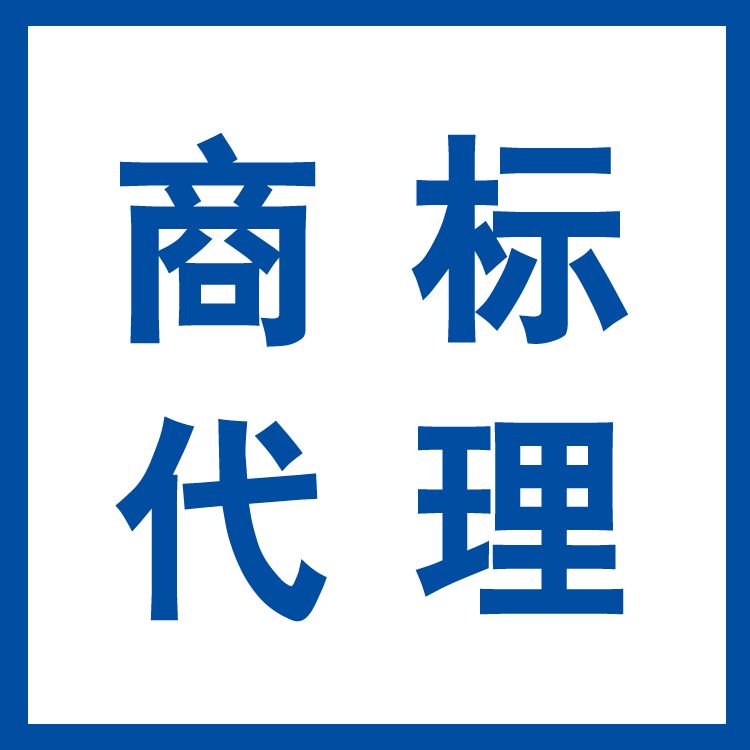 商标
代理